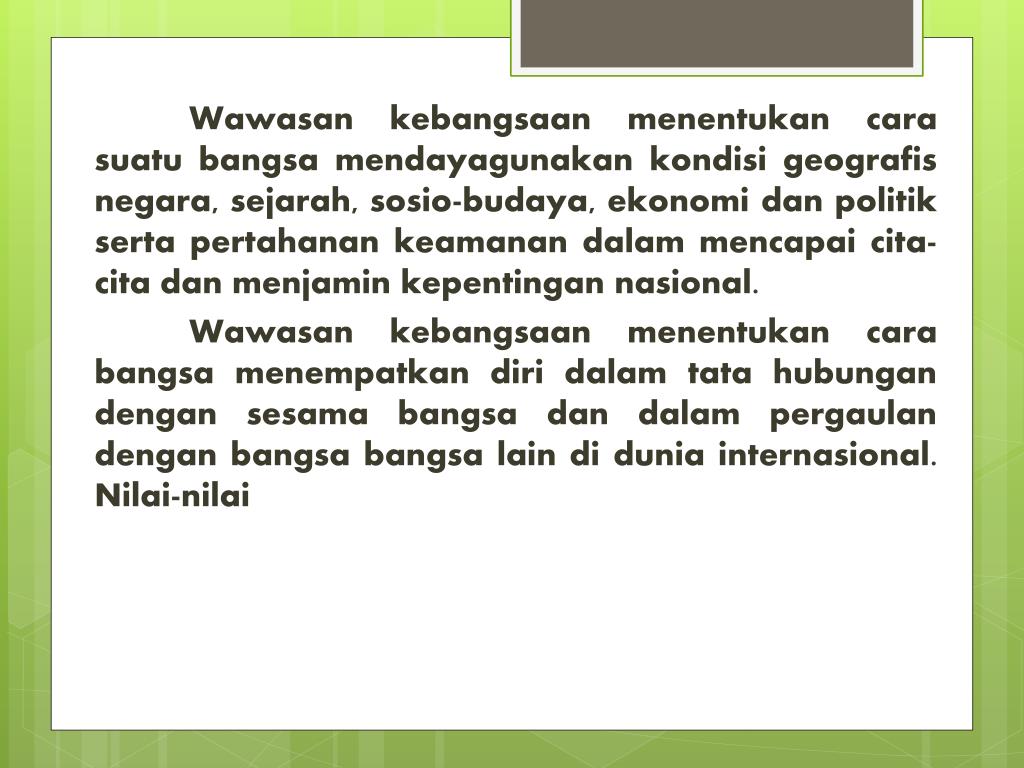 Wawasan kebangsaan menentukan cara suatu bangsa mendayagunakan kondisi geografis negara, sejarah, sosio-budaya, ekonomi dan politik serta pertahanan keamanan dalam mencapai cita-cita dan menjamin kepentingan nasional.

Wawasan kebangsaan menentukan cara bangsa menempatkan diri dalam tata hubungan dengan sesama bangsa dan dalam pergaulan dengan bangsa bangsa lain di dunia internasional. Nilai-nilai